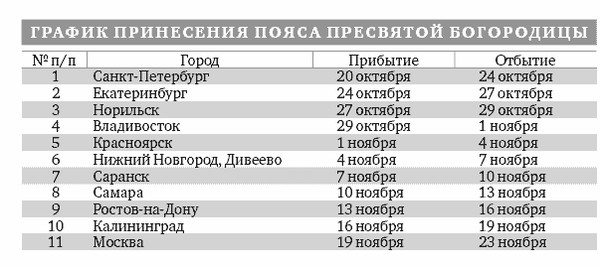 ГРАФИК ПРИНЕСЕНИЯ ПОЯСА ПРЕСВЯТОЙ БОГОРОДИЦЫ

| № п/п | Город | Прибытие | Отбытие |
|---|---|---|---|
| 1 | Санкт-Петербург | 20 октября | 24 октября |
| 2 | Екатеринбург | 24 октября | 27 октября |
| 3 | Норильск | 27 октября | 29 октября |
| 4 | Владивосток | 29 октября | 1 ноября |
| 5 | Красноярск | 1 ноября | 4 ноября |
| 6 | Нижний Новгород, Дивеево | 4 ноября | 7 ноября |
| 7 | Саранск | 7 ноября | 10 ноября |
| 8 | Самара | 10 ноября | 13 ноября |
| 9 | Ростов-на-Дону | 13 ноября | 16 ноября |
| 10 | Калининград | 16 ноября | 19 ноября |
| 11 | Москва | 19 ноября | 23 ноября |